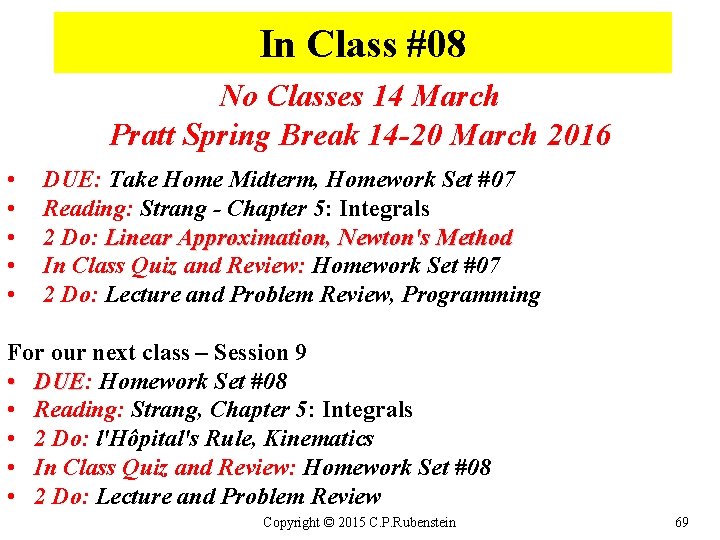 In Class #08

No Classes 14 March
Pratt Spring Break 14-20 March 2016

• DUE: Take Home Midterm, Homework Set #07
• Reading: Strang - Chapter 5: Integrals
• 2 Do: Linear Approximation, Newton's Method
• In Class Quiz and Review: Homework Set #07
• 2 Do: Lecture and Problem Review, Programming

For our next class – Session 9
• DUE: Homework Set #08
• Reading: Strang, Chapter 5: Integrals
• 2 Do: l'Hôpital's Rule, Kinematics
• In Class Quiz and Review: Homework Set #08
• 2 Do: Lecture and Problem Review

Copyright © 2015 C.P.Rubenstein

69